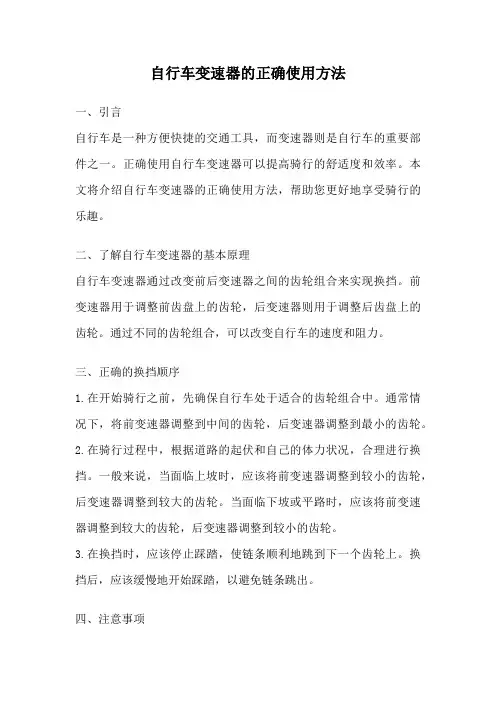 自行车变速器的正确使用方法

一、引言

自行车是一种方便快捷的交通工具，而变速器则是自行车的重要部件之一。正确使用自行车变速器可以提高骑行的舒适度和效率。本文将介绍自行车变速器的正确使用方法，帮助您更好地享受骑行的乐趣。

二、了解自行车变速器的基本原理

自行车变速器通过改变前后变速器之间的齿轮组合来实现换挡。前变速器用于调整前齿盘上的齿轮，后变速器则用于调整后齿盘上的齿轮。通过不同的齿轮组合，可以改变自行车的速度和阻力。

三、正确的换挡顺序

1. 在开始骑行之前，先确保自行车处于适合的齿轮组合中。通常情况下，将前变速器调整到中间的齿轮，后变速器调整到最小的齿轮。

2. 在骑行过程中，根据道路的起伏和自己的体力状况，合理进行换挡。一般来说，当面临上坡时，应该将前变速器调整到较小的齿轮，后变速器调整到较大的齿轮。当面临下坡或平路时，应该将前变速器调整到较大的齿轮，后变速器调整到较小的齿轮。

3. 在换挡时，应该停止踩踏，使链条顺利地跳到下一个齿轮上。换挡后，应该缓慢地开始踩踏，以避免链条跳出。

四、注意事项